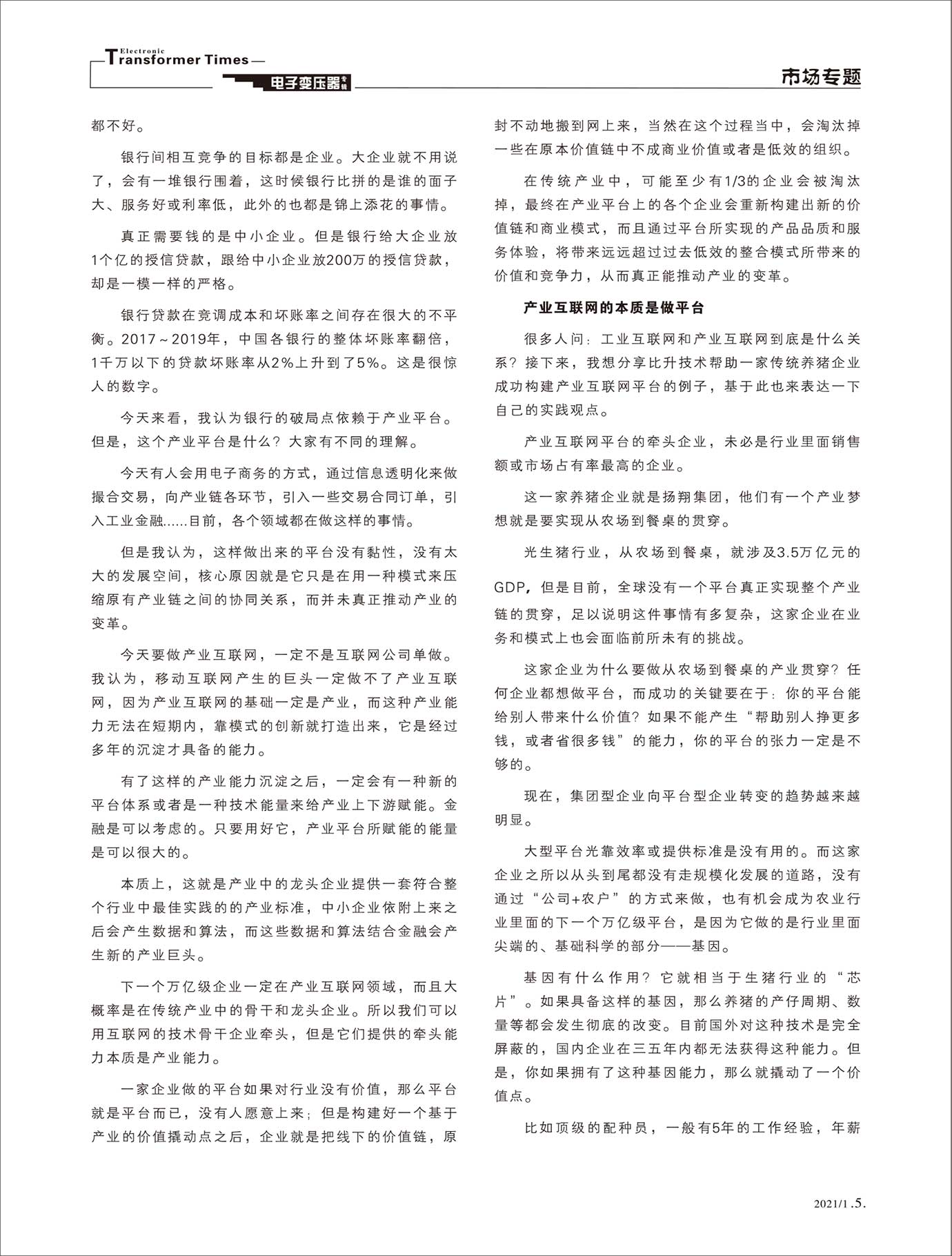 Electronic Transformer Times

电子变压器专辑

市场专题

都不好。

银行间相互竞争的目标都是企业。大企业就不用说了，会有一堆银行围着，这时候银行比拼的是谁的面子大、服务好或利率低，此外的也都是锦上添花的事情。

真正需要钱的是中小企业。但是银行给大企业放1个亿的授信贷款，跟给中小企业放200万的授信贷款，却是一模一样的严格。

银行贷款在竞调成本和坏账率之间存在很大的不平衡。2017～2019年，中国各银行的整体坏账率翻倍，1千万以下的贷款坏账率从2%上升到了5%。这是很惊人的数字。

今天来看，我认为银行的破局点依赖于产业平台。但是，这个产业平台是什么？大家有不同的理解。

今天有人会用电子商务的方式，通过信息透明化来做撮合交易，向产业链各环节，引入一些交易合同订单，引入工业金融……目前，各个领域都在做这样的事情。

但是我认为，这样做出来的平台没有黏性，没有太大的发展空间，核心原因就是它只是在用一种模式来压缩原有产业链之间的协同关系，而并未真正推动产业的变革。

今天要做产业互联网，一定不是互联网公司单做。我认为，移动互联网产生的巨头一定做不了产业互联网，因为产业互联网的基础一定是产业，而这种产业能力无法在短期内，靠模式的创新就打造出来，它是经过多年的沉淀才具备的能力。

有了这样的产业能力沉淀之后，一定会有一种新的平台体系或者是一种技术能量来给产业上下游赋能。金融是可以考虑的。只要用好它，产业平台所赋能的能量是可以很大的。

本质上，这就是产业中的龙头企业提供一套符合整个行业中最佳实践的的产业标准，中小企业依附上来之后会产生数据和算法，而这些数据和算法结合金融会产生新的产业巨头。

下一个万亿级企业一定在产业互联网领域，而且大概率是在传统产业中的骨干和龙头企业。所以我们可以用互联网的技术骨干企业牵头，但是它们提供的牵头能力本质是产业能力。

一家企业做的平台如果对行业没有价值，那么平台就是平台而已，没有人愿意上来；但是构建好一个基于产业的价值撬动点之后，企业就是把线下的价值链，原封不动地搬到网上来，当然在这个过程当中，会淘汰掉一些在原本价值链中不成商业价值或者是低效的组织。

在传统产业中，可能至少有1/3的企业会被淘汰掉，最终在产业平台上的各个企业会重新构建出新的价值链和商业模式，而且通过平台所实现的产品品质和服务体验，将带来远远超过过去低效的整合模式所带来的价值和竞争力，从而真正能推动产业的变革。

产业互联网的本质是做平台

很多人问：工业互联网和产业互联网到底是什么关系？接下来，我想分享比升技术帮助一家传统养猪企业成功构建产业互联网平台的例子，基于此也来表达一下自己的实践观点。

产业互联网平台的牵头企业，未必是行业里面销售额或市场占有率最高的企业。

这一家养猪企业就是扬翔集团，他们有一个产业梦想就是要实现从农场到餐桌的贯穿。

光生猪行业，从农场到餐桌，就涉及3.5万亿元的GDP，但是目前，全球没有一个平台真正实现整个产业链的贯穿，足以说明这件事情有多复杂，这家企业在业务和模式上也会面临前所未有的挑战。

这家企业为什么要做从农场到餐桌的产业贯穿？任何企业都想做平台，而成功的关键要在于：你的平台能给别人带来什么价值？如果不能产生“帮助别人挣更多钱，或者省很多钱”的能力，你的平台的张力一定是不够的。

现在，集团型企业向平台型企业转变的趋势越来越明显。

大型平台光靠效率或提供标准是没有用的。而这家企业之所以从头到尾都没有走规模化发展的道路，没有通过“公司+农户”的方式来做，也有机会成为农业行业里面的下一个万亿级平台，是因为它做的是行业里面尖端的、基础科学的部分——基因。

基因有什么作用？它就相当于生猪行业的“芯片”。如果具备这样的基因，那么养猪的产仔周期、数量等都会发生彻底的改变。目前国外对这种技术是完全屏蔽的，国内企业在三五年内都无法获得这种能力。但是，你如果拥有了这种基因能力，那么就撬动了一个价值点。

比如顶级的配种员，一般有5年的工作经验，年薪

2021/1 .5.